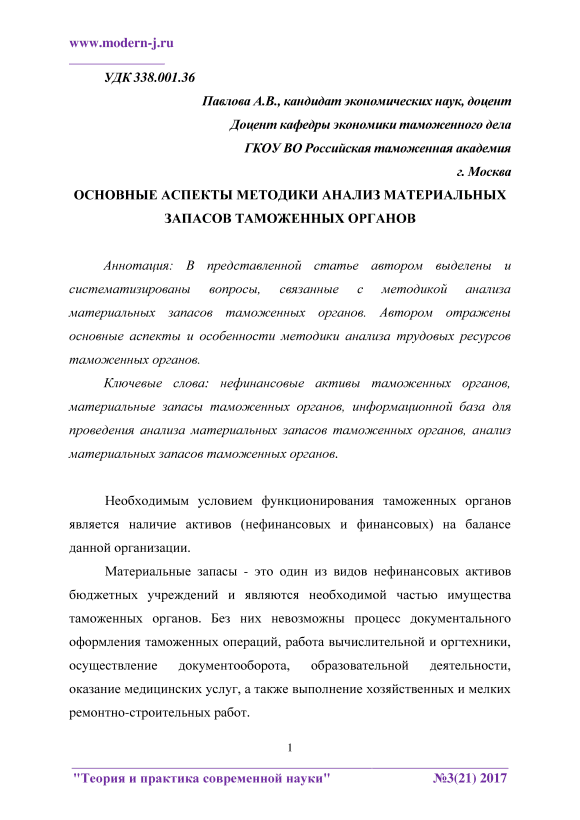 www.modern-j.ru

УДК 338.001.36

Павлова А.В., кандидат экономических наук, доцент
Доцент кафедры экономики таможенного дела
ГКОУ ВО Российская таможенная академия
г. Москва

ОСНОВНЫЕ АСПЕКТЫ МЕТОДИКИ АНАЛИЗ МАТЕРИАЛЬНЫХ ЗАПАСОВ ТАМОЖЕННЫХ ОРГАНОВ

Аннотация: В представленной статье автором выделены и систематизированы вопросы, связанные с методикой анализа материальных запасов таможенных органов. Автором отражены основные аспекты и особенности методики анализа трудовых ресурсов таможенных органов.

Ключевые слова: нефинансовые активы таможенных органов, материальные запасы таможенных органов, информационной база для проведения анализа материальных запасов таможенных органов, анализ материальных запасов таможенных органов.

Необходимым условием функционирования таможенных органов является наличие активов (нефинансовых и финансовых) на балансе данной организации.

Материальные запасы - это один из видов нефинансовых активов бюджетных учреждений и являются необходимой частью имущества таможенных органов. Без них невозможны процесс документального оформления таможенных операций, работа вычислительной и оргтехники, осуществление документооборота, образовательной деятельности, оказание медицинских услуг, а также выполнение хозяйственных и мелких ремонтно-строительных работ.

1

"Теория и практика современной науки" №3(21) 2017